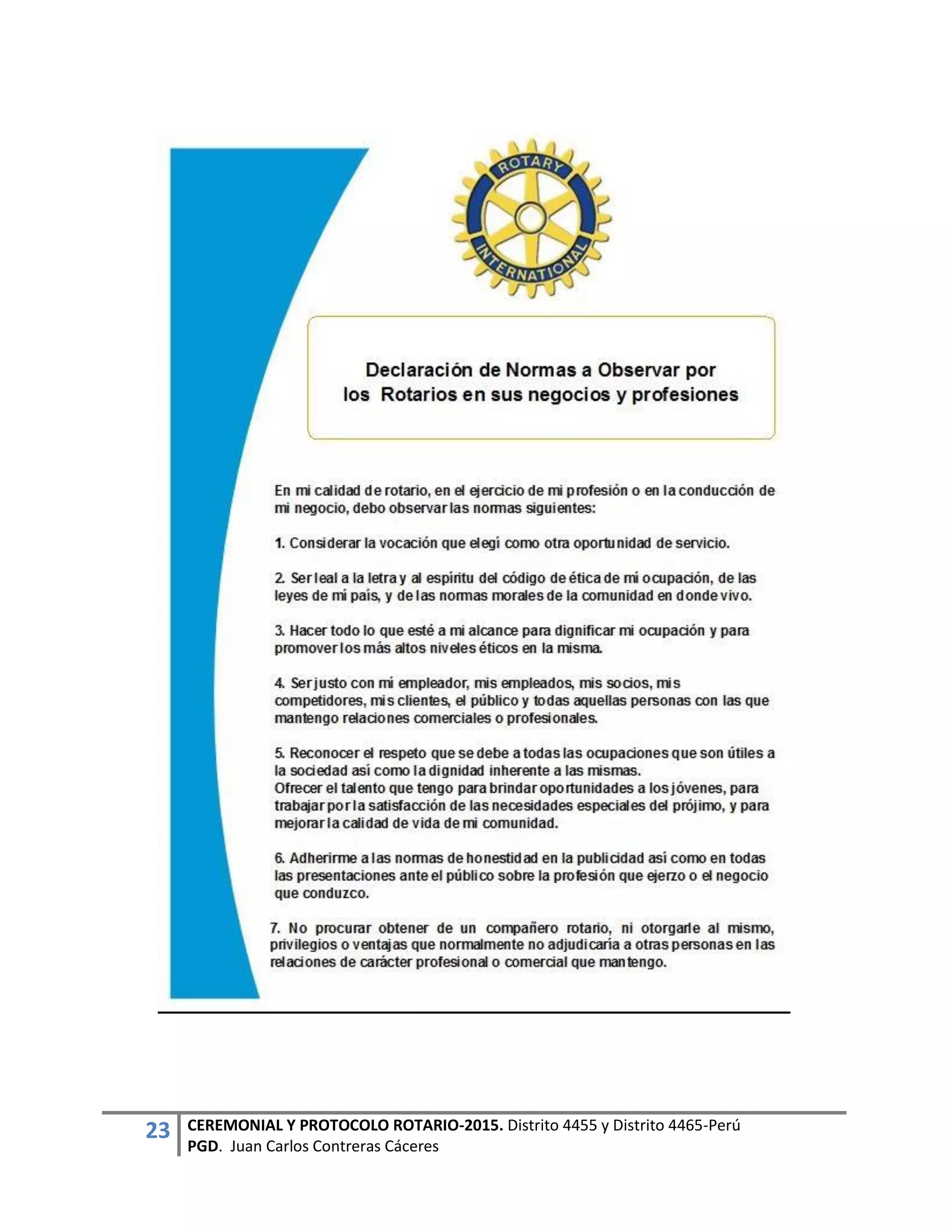 ROTARY
INTERNATIONAL

Declaración de Normas a Observar por los Rotarios en sus negocios y profesiones

En mi calidad de rotario, en el ejercicio de mi profesión o en la conducción de mi negocio, debo observar las normas siguientes:

1. Considerar la vocación que elegí como otra oportunidad de servicio.

2. Ser leal a la letra y al espíritu del código de ética de mí ocupación, de las leyes de mí país, y de las normas morales de la comunidad en donde vivo.

3. Hacer todo lo que esté a mi alcance para dignificar mi ocupación y para promover los más altos niveles éticos en la misma.

4. Ser justo con mí empleador, mis empleados, mis socios, mis competidores, mis clientes, el público y todas aquellas personas con las que mantengo relaciones comerciales o profesionales.

5. Reconocer el respeto que se debe a todas las ocupaciones que son útiles a la sociedad así como la dignidad inherente a las mismas.
Ofrecer el talento que tengo para brindar oportunidades a los jóvenes, para trabajar por la satisfacción de las necesidades especiales del prójimo, y para mejorar la calidad de vida de mi comunidad.

6. Adherirme a las normas de honestidad en la publicidad así como en todas las presentaciones ante el público sobre la profesión que ejerzo o el negocio que conduzco.

7. No procurar obtener de un compañero rotario, ni otorgarle al mismo, privilegios o ventajas que normalmente no adjudicaría a otras personas en las relaciones de carácter profesional o comercial que mantengo.

23 CEREMONIAL Y PROTOCOLO ROTARIO-2015. Distrito 4455 y Distrito 4465-Perú
PGD. Juan Carlos Contreras Cáceres